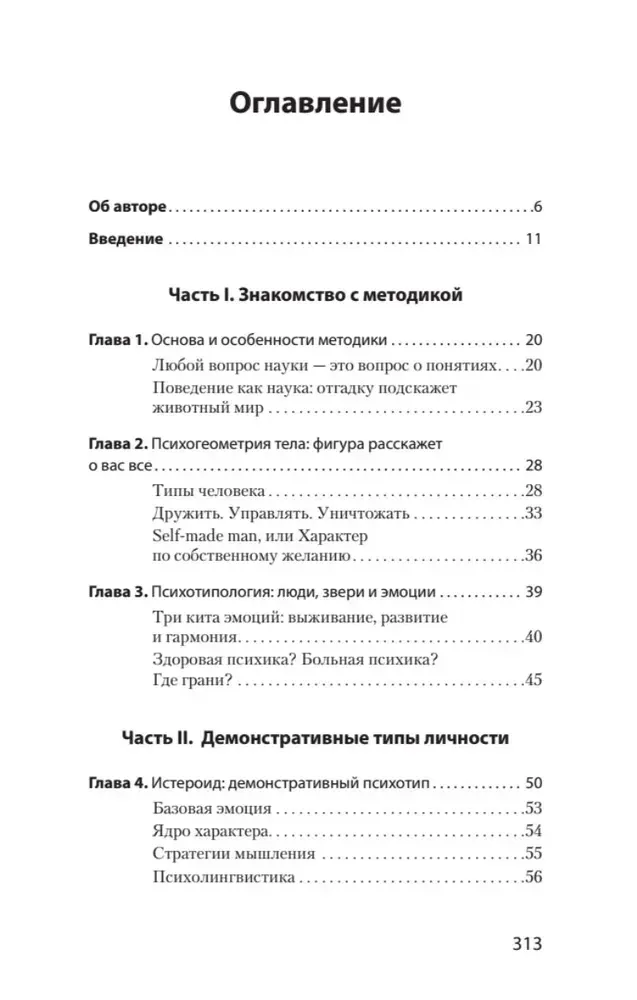 Оглавление

Об авторе 6

Введение 11

Часть I. Знакомство с методикой

Глава 1. Основа и особенности методики 20

Любой вопрос науки — это вопрос о понятиях 20

Поведение как наука: отгадку подскажет животный мир 23

Глава 2. Психогеометрия тела: фигура расскажет о вас все 28

Типы человека 28

Дружить. Управлять. Уничтожать 33

Self-made man, или Характер по собственному желанию 36

Глава 3. Психотипология: люди, звери и эмоции 39

Три кита эмоций: выживание, развитие и гармония 40

Здоровая психика? Больная психика? Где грани? 45

Часть II. Демонстративные типы личности

Глава 4. Истероид: демонстративный психотип 50

Базовая эмоция 53

Ядро характера 54

Стратегии мышления 55

Психолингвистика 56

313